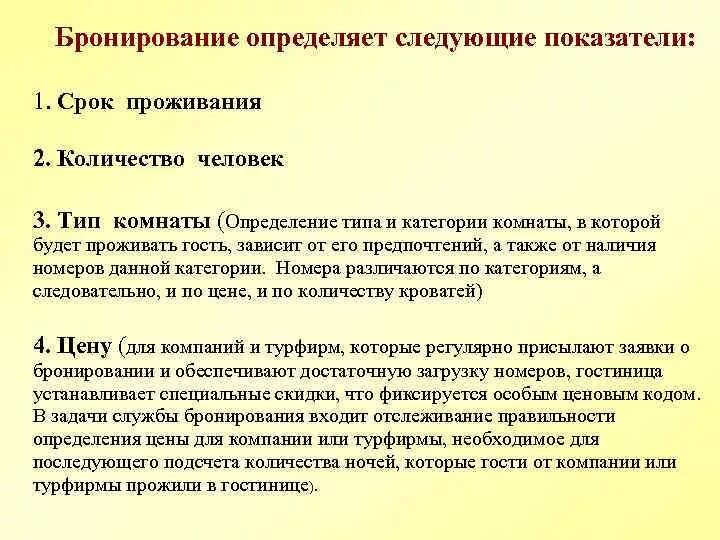 Бронирование определяет следующие показатели:

1. Срок проживания

2. Количество человек

3. Тип комнаты (Определение типа и категории комнаты, в которой будет проживать гость, зависит от его предпочтений, а также от наличия номеров данной категории. Номера различаются по категориям, а следовательно, и по цене, и по количеству кроватей)

4. Цену (для компаний и турфирм, которые регулярно присылают заявки о бронировании и обеспечивают достаточную загрузку номеров, гостиница устанавливает специальные скидки, что фиксируется особым ценовым кодом. В задачи службы бронирования входит отслеживание правильности определения цены для компании или турфирмы, необходимое для последующего подсчета количества ночей, которые гости от компании или турфирмы прожили в гостинице).